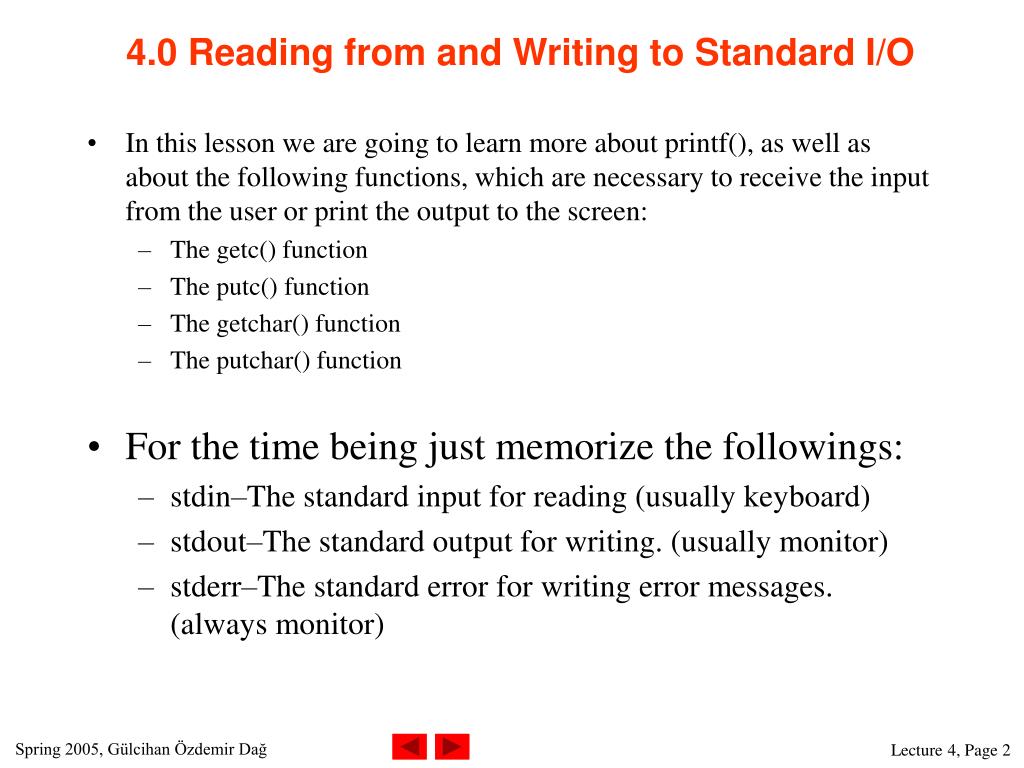 4.0 Reading from and Writing to Standard I/O

• In this lesson we are going to learn more about printf(), as well as about the following functions, which are necessary to receive the input from the user or print the output to the screen:
– The getc() function
– The putc() function
– The getchar() function
– The putchar() function

• For the time being just memorize the followings:
– stdin–The standard input for reading (usually keyboard)
– stdout–The standard output for writing. (usually monitor)
– stderr–The standard error for writing error messages. (always monitor)

Spring 2005, Gülcihan Özdemir Dağ

Lecture 4, Page 2